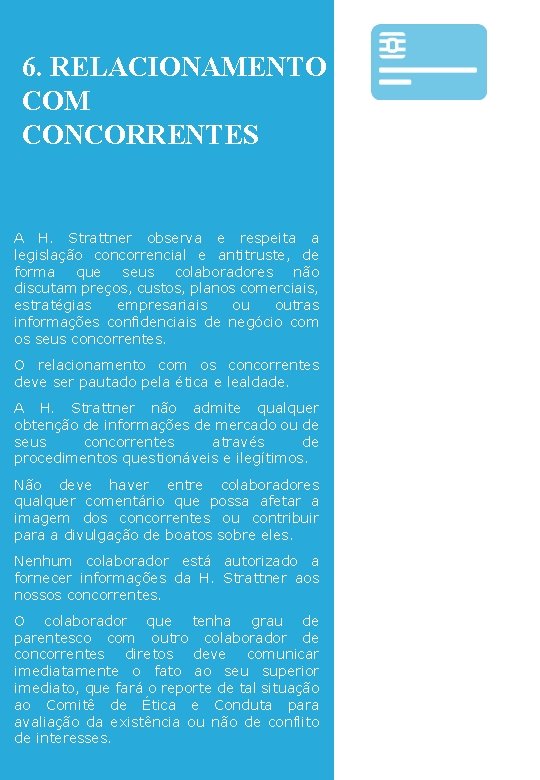 6. RELACIONAMENTO COM CONCORRENTES

A H. Strattner observa e respeita a legislação concorrencial e antitruste, de forma que seus colaboradores não discutam preços, custos, planos comerciais, estratégias empresariais ou outras informações confidenciais de negócio com os seus concorrentes.

O relacionamento com os concorrentes deve ser pautado pela ética e lealdade.

A H. Strattner não admite qualquer obtenção de informações de mercado ou de seus concorrentes através de procedimentos questionáveis e ilegítimos.

Não deve haver entre colaboradores qualquer comentário que possa afetar a imagem dos concorrentes ou contribuir para a divulgação de boatos sobre eles.

Nenhum colaborador está autorizado a fornecer informações da H. Strattner aos nossos concorrentes.

O colaborador que tenha grau de parentesco com outro colaborador de concorrentes diretos deve comunicar imediatamente o fato ao seu superior imediato, que fará o reporte de tal situação ao Comitê de Ética e Conduta para avaliação da existência ou não de conflito de interesses.